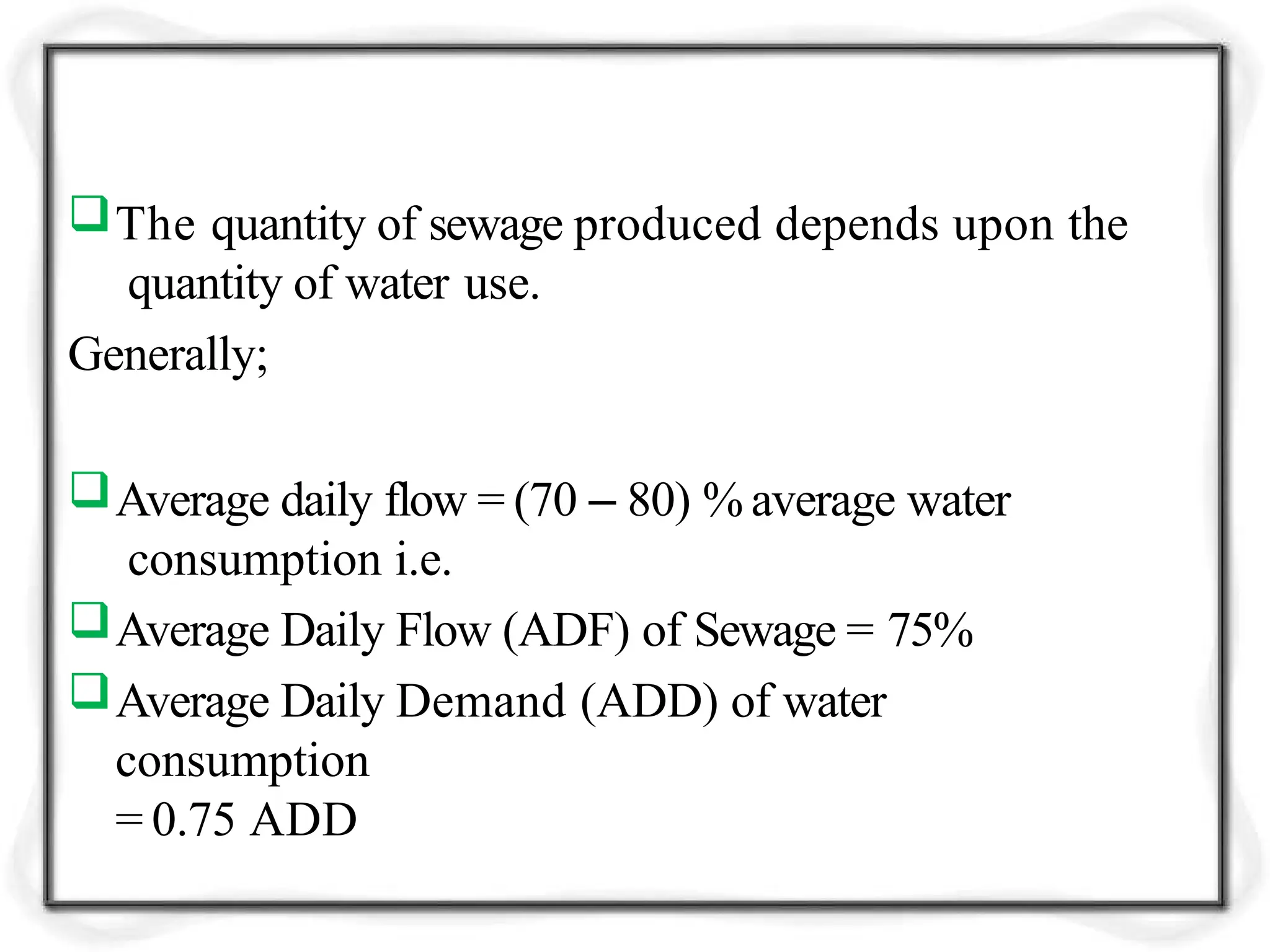 ❑ The quantity of sewage produced depends upon the quantity of water use.

Generally;

❑ Average daily flow = (70 – 80) % average water consumption i.e.

❑ Average Daily Flow (ADF) of Sewage = 75%

❑ Average Daily Demand (ADD) of water consumption
= 0.75 ADD